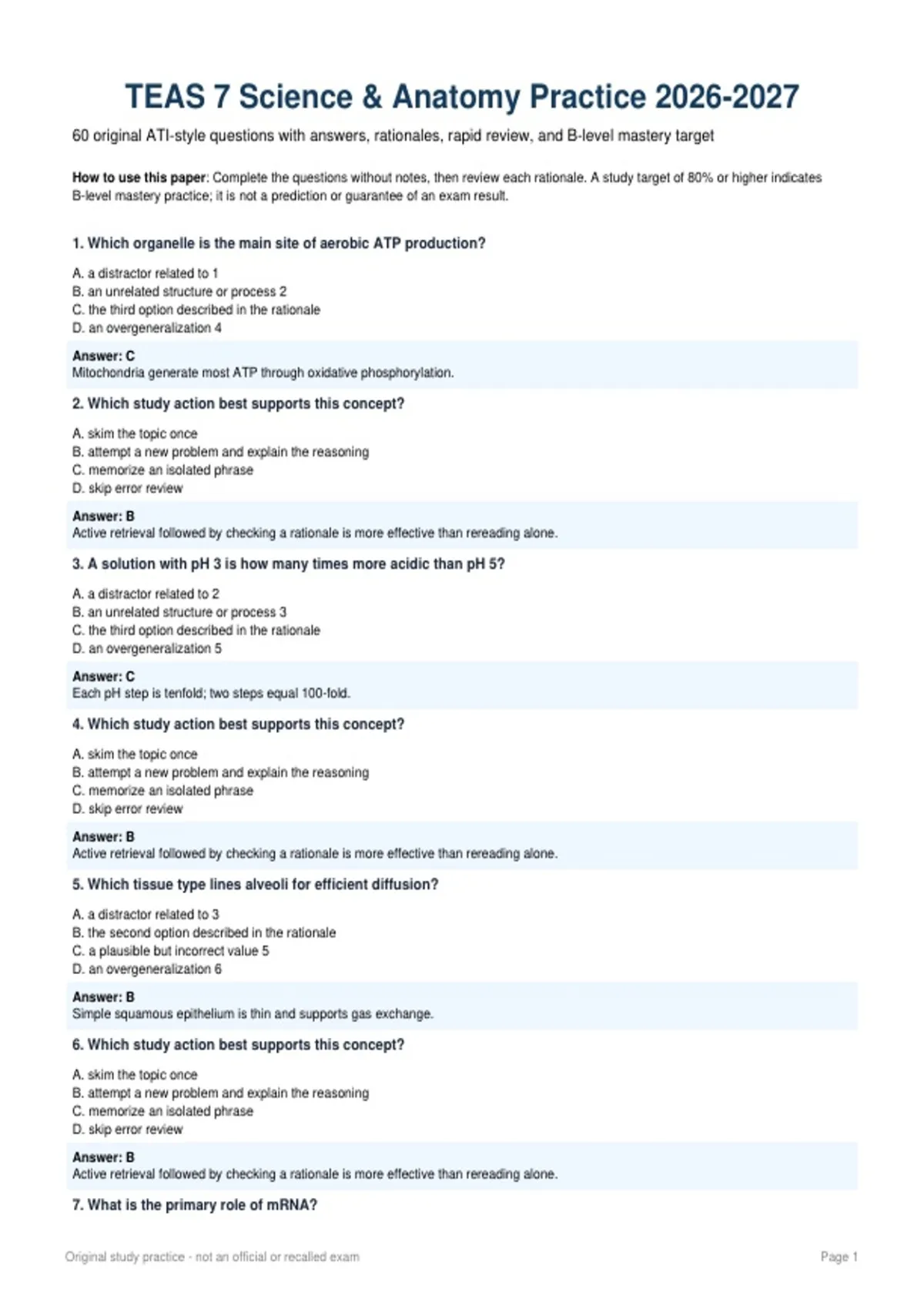 TEAS 7 Science & Anatomy Practice 2026-2027

60 original ATI-style questions with answers, rationales, rapid review, and B-level mastery target

How to use this paper: Complete the questions without notes, then review each rationale. A study target of 80% or higher indicates B-level mastery practice; it is not a prediction or guarantee of an exam result.

1. Which organelle is the main site of aerobic ATP production?

A. a distractor related to 1
B. an unrelated structure or process 2
C. the third option described in the rationale
D. an overgeneralization 4

Answer: C
Mitochondria generate most ATP through oxidative phosphorylation.

2. Which study action best supports this concept?

A. skim the topic once
B. attempt a new problem and explain the reasoning
C. memorize an isolated phrase
D. skip error review

Answer: B
Active retrieval followed by checking a rationale is more effective than rereading alone.

3. A solution with pH 3 is how many times more acidic than pH 5?

A. a distractor related to 2
B. an unrelated structure or process 3
C. the third option described in the rationale
D. an overgeneralization 5

Answer: C
Each pH step is tenfold; two steps equal 100-fold.

4. Which study action best supports this concept?

A. skim the topic once
B. attempt a new problem and explain the reasoning
C. memorize an isolated phrase
D. skip error review

Answer: B
Active retrieval followed by checking a rationale is more effective than rereading alone.

5. Which tissue type lines alveoli for efficient diffusion?

A. a distractor related to 3
B. the second option described in the rationale
C. a plausible but incorrect value 5
D. an overgeneralization 6

Answer: B
Simple squamous epithelium is thin and supports gas exchange.

6. Which study action best supports this concept?

A. skim the topic once
B. attempt a new problem and explain the reasoning
C. memorize an isolated phrase
D. skip error review

Answer: B
Active retrieval followed by checking a rationale is more effective than rereading alone.

7. What is the primary role of mRNA?

Original study practice - not an official or recalled exam

Page 1